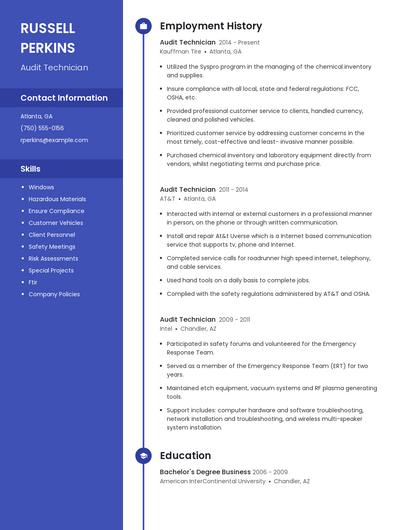 RUSSELL PERKINS

Audit Technician

Contact Information

Atlanta, GA

(750) 555-0156

rperkins@example.com

Skills

- Windows
- Hazardous Materials
- Ensure Compliance
- Customer Vehicles
- Client Personnel
- Safety Meetings
- Risk Assessments
- Special Projects
- Ftir
- Company Policies

Employment History

Audit Technician 2014 - Present
Kauffman Tire • Atlanta, GA

- Utilized the Syspro program in the managing of the chemical inventory and supplies.
- Insure compliance with all local, state and federal regulations: FCC, OSHA, etc.
- Provided professional customer service to clients, handled currency, cleaned and polished vehicles.
- Prioritized customer service by addressing customer concerns in the most timely, cost-effective and least- invasive manner possible.
- Purchased chemical inventory and laboratory equipment directly from vendors, whilst negotiating terms and purchase price.

Audit Technician 2011 - 2014
AT&T • Atlanta, GA

- Interacted with internal or external customers in a professional manner in person, on the phone or through written communication.
- Install and repair At&t Uverse which is a internet based communication service that supports tv, phone and internet.
- Completed service calls for roadrunner high speed internet, telephony, and cable services.
- Used hand tools on a daily basis to complete jobs.
- Complied with the safety regulations administered by AT&T and OSHA.

Audit Technician 2009 - 2011
Intel • Chandler, AZ

- Participated in safety forums and volunteered for the Emergency Response Team.
- Served as a member of the Emergency Response Team (ERT) for two years.
- Maintained etch equipment, vacuum systems and RF plasma generating tools.
- Support includes: computer hardware and software troubleshooting, network installation and troubleshooting, and wireless multi-speaker system installation.

Education

Bachelor's Degree Business 2006 - 2009
American InterContinental University • Chandler, AZ